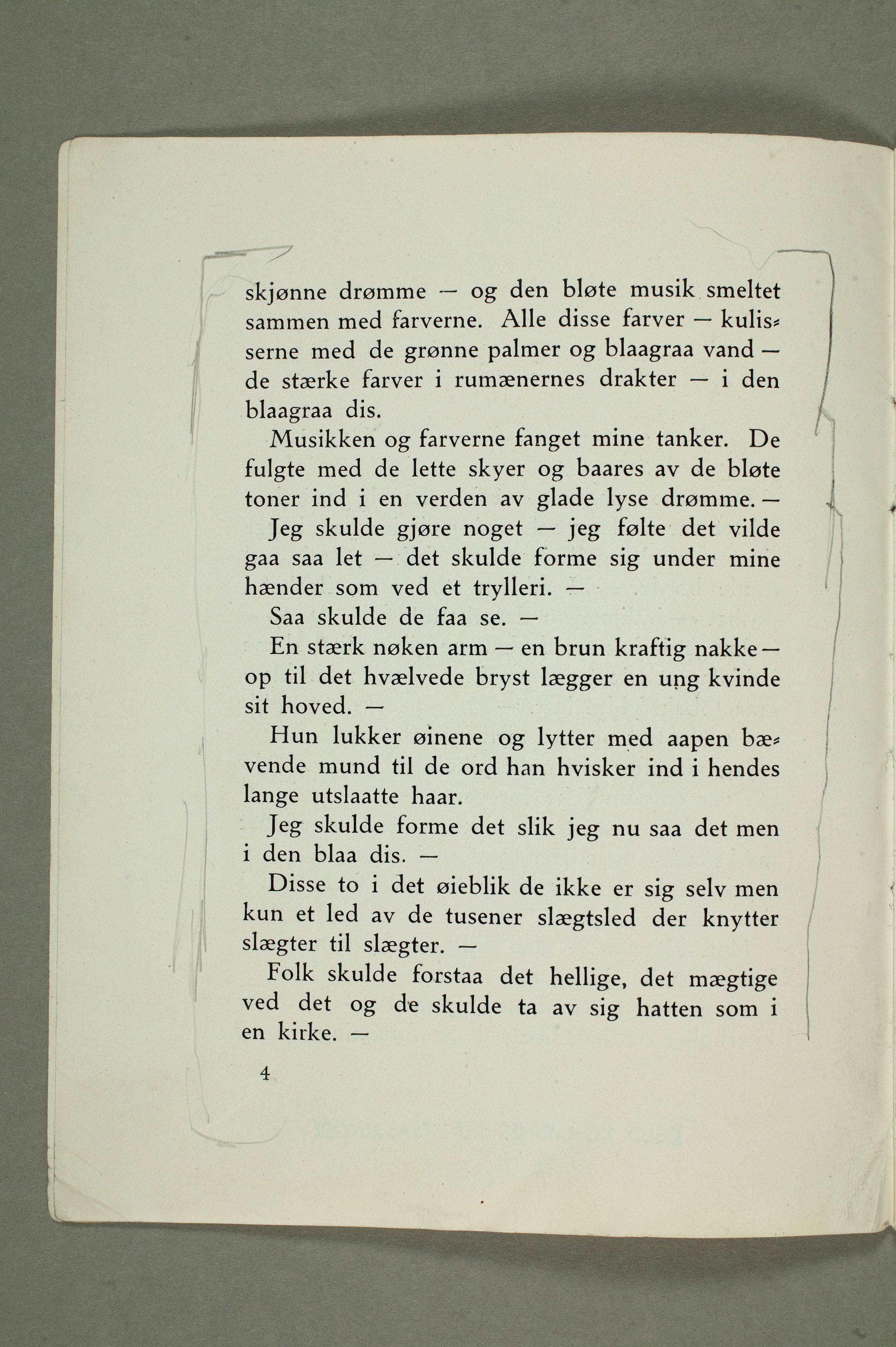 skjønne drømme — og den bløte musik smeltet sammen med farverne. Alle disse farver — kulisserne med de grønne palmer og blaagraa vand — de stærke farver i rumænernes drakter — i den blaagraa dis.

Musikken og farverne fanget mine tanker. De fulgte med de lette skyer og baares av de bløte toner ind i en verden av glade lyse drømme. —

Jeg skulde gjøre noget — jeg følte det vilde gaa saa let — det skulde forme sig under mine hænder som ved et trylleri. —

Saa skulde de faa se. —

En stærk nøken arm — en brun kraftig nakke — op til det hvælvede bryst lægger en ung kvinde sit hoved. —

Hun lukker øinene og lytter med aapen bævende mund til de ord han hvisker ind i hendes lange utslaatte haar.

Jeg skulde forme det slik jeg nu saa det men i den blaa dis. —

Disse to i det øieblik de ikke er sig selv men kun et led av de tusener slægtsled der knytter slægter til slægter. —

Folk skulde forstaa det hellige, det mægtige ved det og de skulde ta av sig hatten som i en kirke. —

4